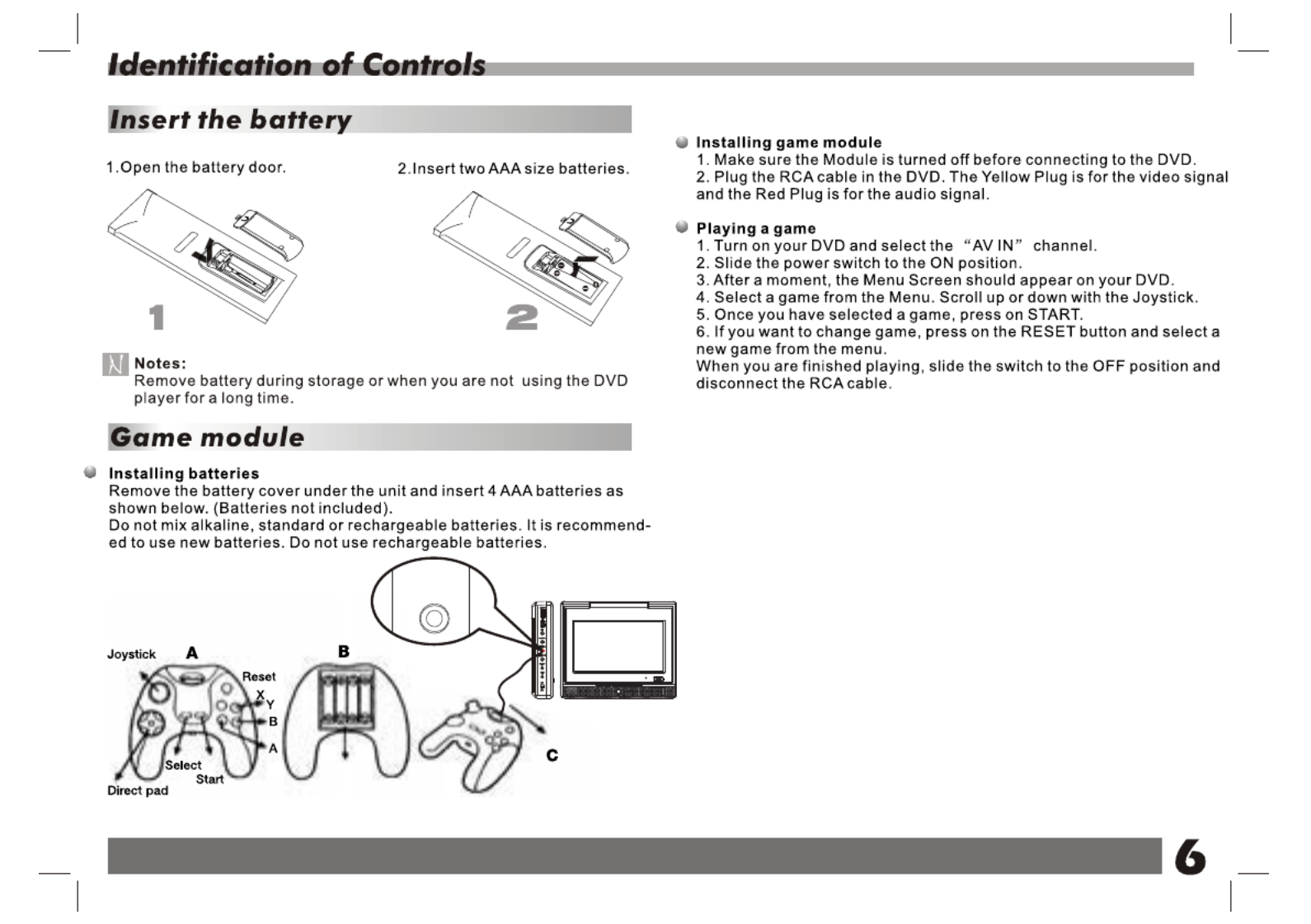 Identification of Controls

Insert the battery

1.Open the battery door.

2.Insert two AAA size batteries.

1

2

Notes:
Remove battery during storage or when you are not using the DVD player for a long time.

Game module

Installing batteries
Remove the battery cover under the unit and insert 4 AAA batteries as shown below. (Batteries not included).
Do not mix alkaline, standard or rechargeable batteries. It is recommended to use new batteries. Do not use rechargeable batteries.

Joystick
A
Reset
X
Y
B
A
Select
Start
Direct pad
B
C

Installing game module
1. Make sure the Module is turned off before connecting to the DVD.
2. Plug the RCA cable in the DVD. The Yellow Plug is for the video signal and the Red Plug is for the audio signal.

Playing a game
1. Turn on your DVD and select the “AV IN” channel.
2. Slide the power switch to the ON position.
3. After a moment, the Menu Screen should appear on your DVD.
4. Select a game from the Menu. Scroll up or down with the Joystick.
5. Once you have selected a game, press on START.
6. If you want to change game, press on the RESET button and select a new game from the menu.
When you are finished playing, slide the switch to the OFF position and disconnect the RCA cable.

6